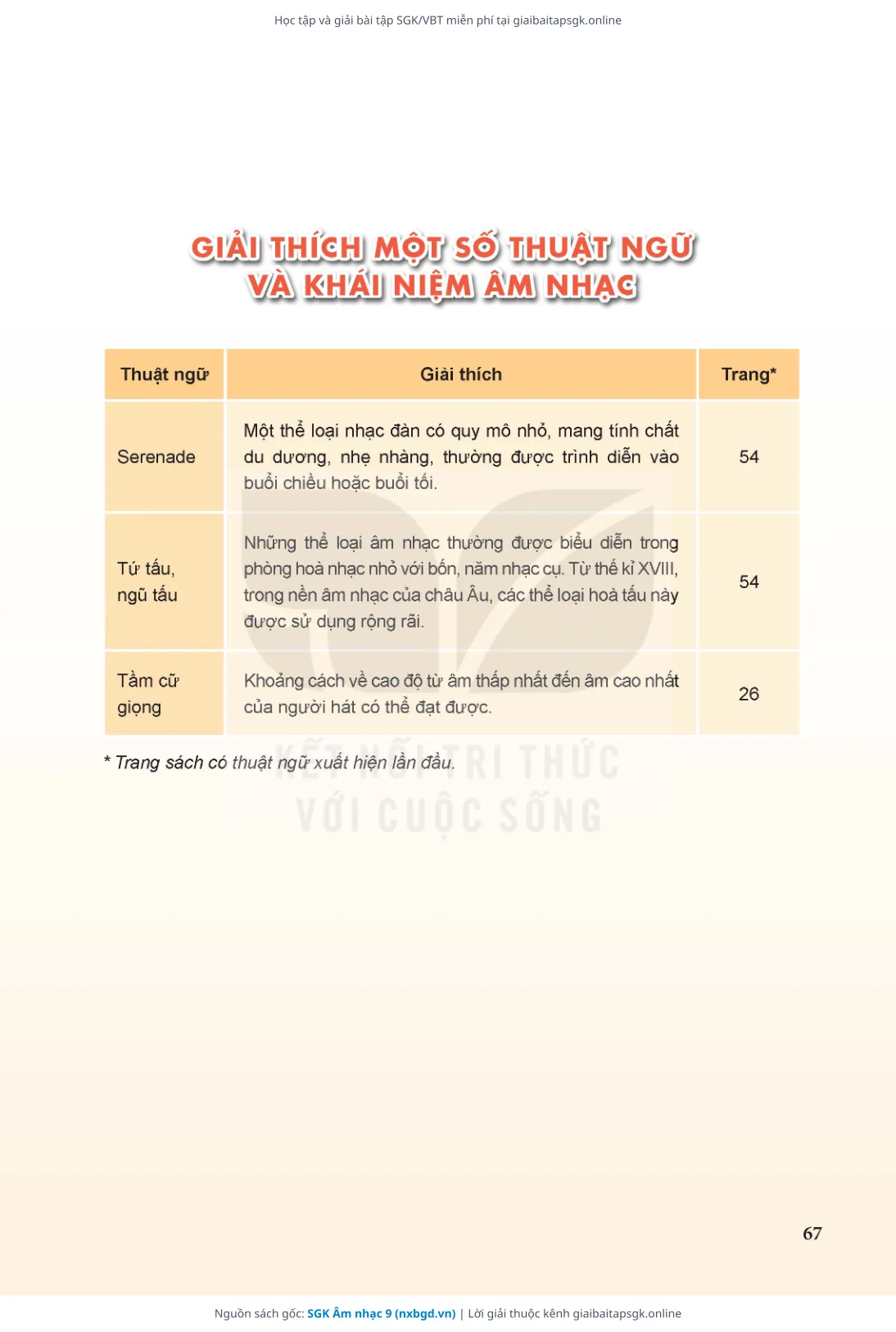 Học tập và giải bài tập SGK/VBT miễn phí tại giaibaitapsgk.online

GIẢI THÍCH MỘT SỐ THUẬT NGỮ VÀ KHÁI NIỆM ÂM NHẠC

| Thuật ngữ | Giải thích | Trang* |
|---|---|---|
| Serenade | Một thể loại nhạc đàn có quy mô nhỏ, mang tính chất du dương, nhẹ nhàng, thường được trình diễn vào buổi chiều hoặc buổi tối. | 54 |
| Tứ tấu, ngũ tấu | Những thể loại âm nhạc thường được biểu diễn trong phòng hoà nhạc nhỏ với bốn, năm nhạc cụ. Từ thế kỉ XVIII, trong nền âm nhạc của châu Âu, các thể loại hoà tấu này được sử dụng rộng rãi. | 54 |
| Tầm cữ giọng | Khoảng cách về cao độ từ âm thấp nhất đến âm cao nhất của người hát có thể đạt được. | 26 |

* Trang sách có thuật ngữ xuất hiện lần đầu.

KẾT NỐI TRI THỨC VỚI CUỘC SỐNG

67

Nguồn sách gốc: SGK Âm nhạc 9 (nxbgd.vn) | Lời giải thuộc kênh giaibaitapsgk.online